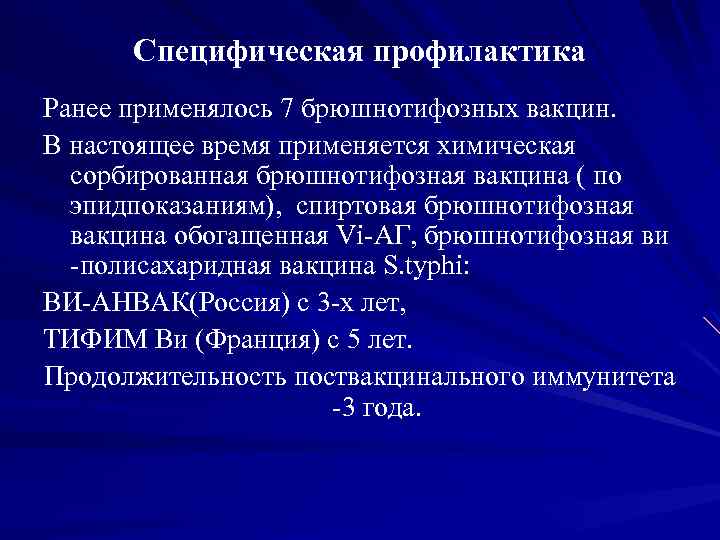 Специфическая профилактика

Ранее применялось 7 брюшнотифозных вакцин.

В настоящее время применяется химическая сорбированная брюшнотифозная вакцина ( по эпидпоказаниям), спиртовая брюшнотифозная вакцина обогащенная Vi-АГ, брюшнотифозная ви -полисахаридная вакцина S.typhi:

ВИ-АНВАК(Россия) с 3-х лет,

ТИФИМ Ви (Франция) с 5 лет.

Продолжительность поствакцинального иммунитета -3 года.